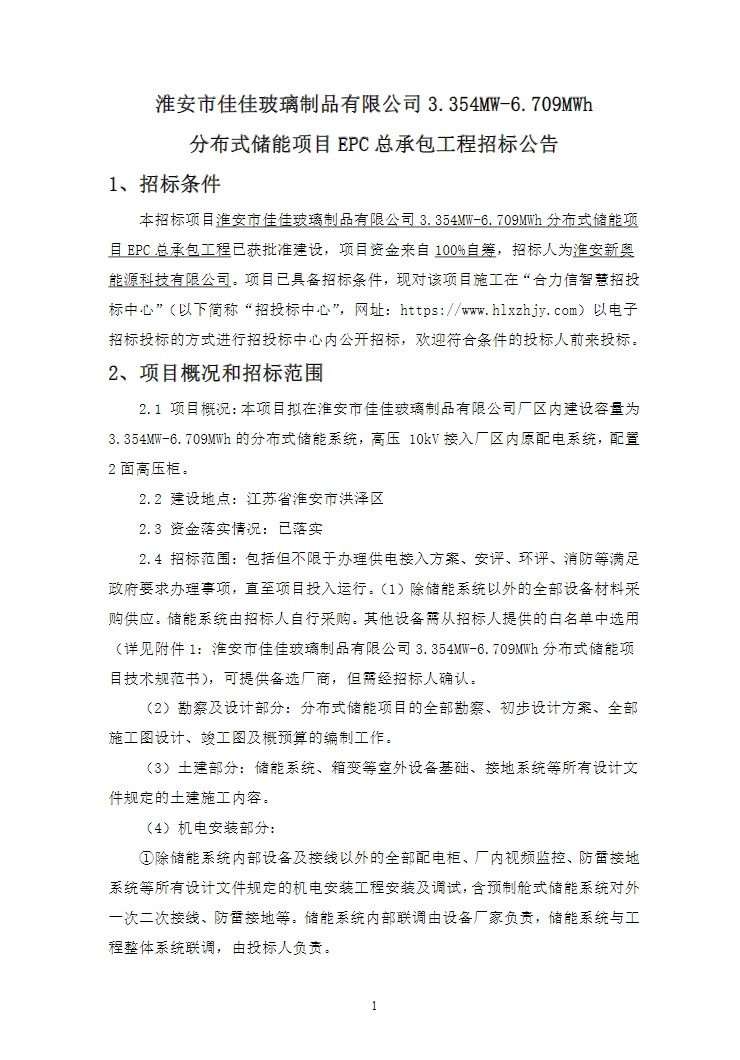 淮安市佳佳玻璃制品有限公司 3.354MW-6.709MWh

分布式储能项目 EPC 总承包工程招标公告

1、招标条件

本招标项目淮安市佳佳玻璃制品有限公司 3.354MW-6.709MWh 分布式储能项目 EPC 总承包工程已获批准建设，项目资金来自 100%自筹，招标人为淮安新奥能源科技有限公司。项目已具备招标条件，现对该项目施工在“合力信智慧招投标中心”（以下简称“招投标中心”，网址：https://www.hlxzhjy.com）以电子招标投标的方式进行招投标中心内公开招标，欢迎符合条件的投标人前来投标。

2、项目概况和招标范围

2.1 项目概况：本项目拟在淮安市佳佳玻璃制品有限公司厂区内建设容量为 3.354MW-6.709MWh 的分布式储能系统，高压 10kV 接入厂区内原配电系统，配置 2 面高压柜。

2.2 建设地点：江苏省淮安市洪泽区

2.3 资金落实情况：已落实

2.4 招标范围：包括但不限于办理供电接入方案、安评、环评、消防等满足政府要求办理事项，直至项目投入运行。（1）除储能系统以外的全部设备材料采购供应。储能系统由招标人自行采购。其他设备需从招标人提供的白名单中选用（详见附件 1：淮安市佳佳玻璃制品有限公司 3.354MW-6.709MWh 分布式储能项目技术规范书），可提供备选厂商，但需经招标人确认。

（2）勘察及设计部分：分布式储能项目的全部勘察、初步设计方案、全部施工图设计、竣工图及概预算的编制工作。

（3）土建部分：储能系统、箱变等室外设备基础、接地系统等所有设计文件规定的土建施工内容。

（4）机电安装部分：

①除储能系统内部设备及接线以外的全部配电柜、厂内视频监控、防雷接地系统等所有设计文件规定的机电安装工程安装及调试，含预制舱式储能系统对外一次二次接线、防雷接地等。储能系统内部联调由设备厂家负责，储能系统与工程整体系统联调，由投标人负责。

1